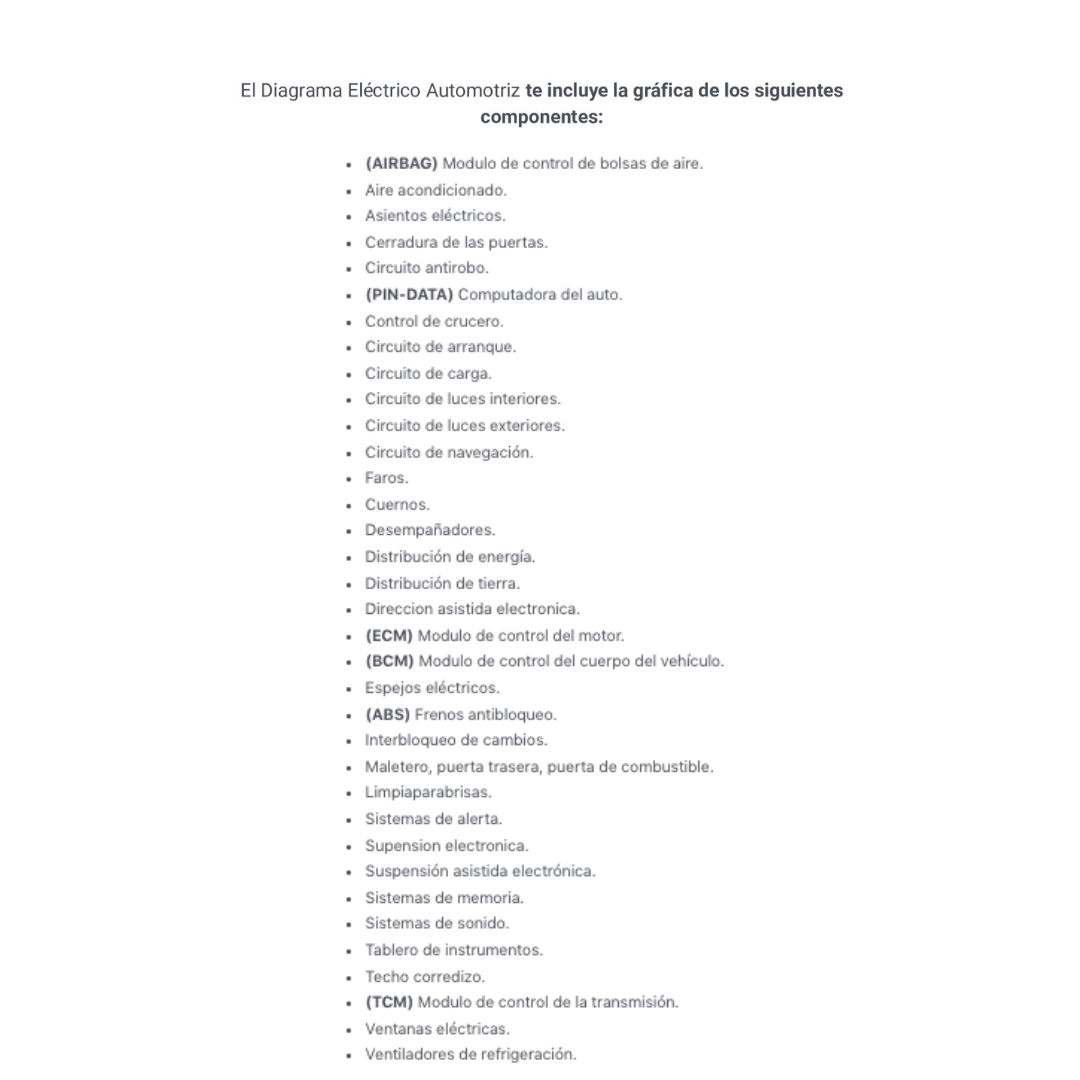 El Diagrama Eléctrico Automotriz te incluye la gráfica de los siguientes componentes:

• (AIRBAG) Modulo de control de bolsas de aire.
• Aire acondicionado.
• Asientos eléctricos.
• Cerradura de las puertas.
• Circuito antirobo.
• (PIN-DATA) Computadora del auto.
• Control de crucero.
• Circuito de arranque.
• Circuito de carga.
• Circuito de luces interiores.
• Circuito de luces exteriores.
• Circuito de navegación.
• Faros.
• Cuernos.
• Desempañadores.
• Distribución de energía.
• Distribución de tierra.
• Direccion asistida electronica.
• (ECM) Modulo de control del motor.
• (BCM) Modulo de control del cuerpo del vehículo.
• Espejos eléctricos.
• (ABS) Frenos antibloqueo.
• Interbloqueo de cambios.
• Maletero, puerta trasera, puerta de combustible.
• Limpiaparabrisas.
• Sistemas de alerta.
• Supension electronica.
• Suspensión asistida electrónica.
• Sistemas de memoria.
• Sistemas de sonido.
• Tablero de instrumentos.
• Techo corredizo.
• (TCM) Modulo de control de la transmisión.
• Ventanas eléctricas.
• Ventiladores de refrigeración.